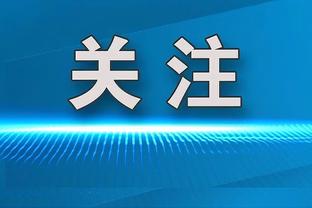 关注